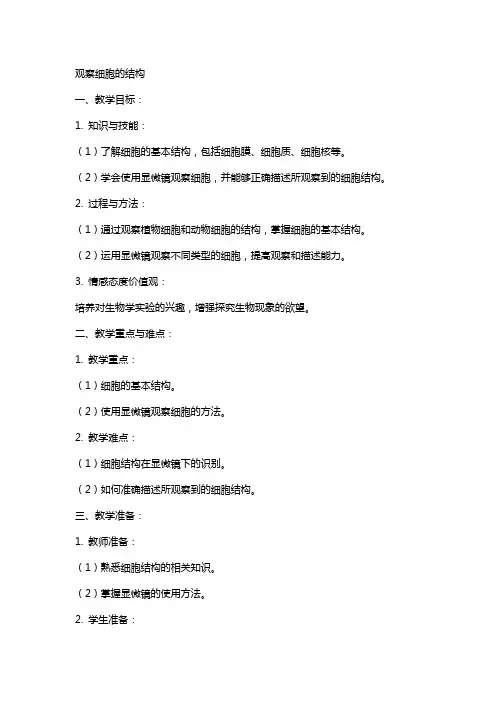 观察细胞的结构

一、教学目标：

1. 知识与技能：

（1）了解细胞的基本结构，包括细胞膜、细胞质、细胞核等。

（2）学会使用显微镜观察细胞，并能够正确描述所观察到的细胞结构。

2. 过程与方法：

（1）通过观察植物细胞和动物细胞的结构，掌握细胞的基本结构。

（2）运用显微镜观察不同类型的细胞，提高观察和描述能力。

3. 情感态度价值观：

培养对生物学实验的兴趣，增强探究生物现象的欲望。

二、教学重点与难点：

1. 教学重点：

（1）细胞的基本结构。

（2）使用显微镜观察细胞的方法。

2. 教学难点：

（1）细胞结构在显微镜下的识别。

（2）如何准确描述所观察到的细胞结构。

三、教学准备：

1. 教师准备：

（1）熟悉细胞结构的相关知识。

（2）掌握显微镜的使用方法。

2. 学生准备：